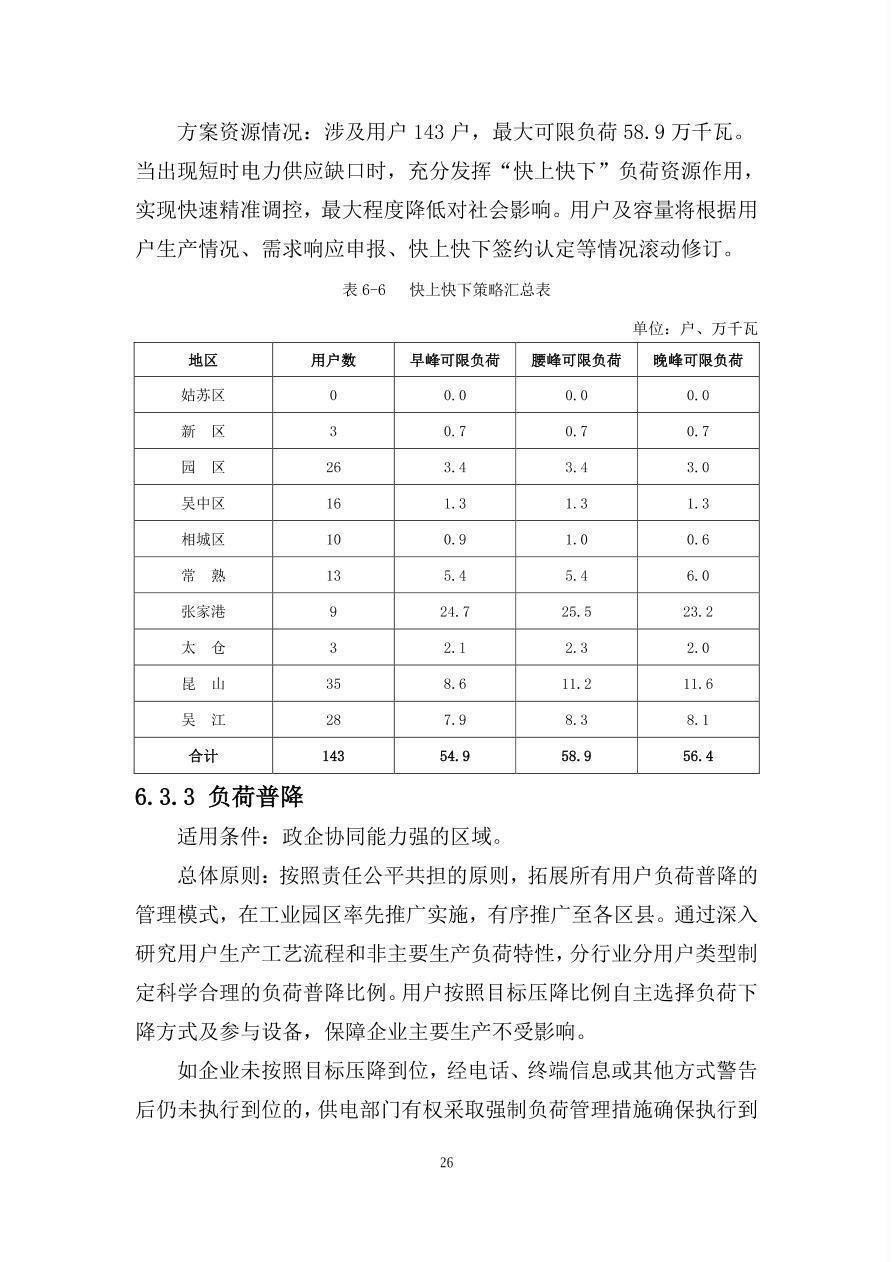 方案资源情况：涉及用户 143 户，最大可限负荷 58.9 万千瓦。当出现短时电力供应缺口时，充分发挥“快上快下”负荷资源作用，实现快速精准调控，最大程度降低对社会影响。用户及容量将根据用户生产情况、需求响应申报、快上快下签约认定等情况滚动修订。

表 6-6　快上快下策略汇总表

单位：户、万千瓦

| 地区 | 用户数 | 早峰可限负荷 | 腰峰可限负荷 | 晚峰可限负荷 |
|---|---|---|---|---|
| 姑苏区 | 0 | 0.0 | 0.0 | 0.0 |
| 新　区 | 3 | 0.7 | 0.7 | 0.7 |
| 园　区 | 26 | 3.4 | 3.4 | 3.0 |
| 吴中区 | 16 | 1.3 | 1.3 | 1.3 |
| 相城区 | 10 | 0.9 | 1.0 | 0.6 |
| 常　熟 | 13 | 5.4 | 5.4 | 6.0 |
| 张家港 | 9 | 24.7 | 25.5 | 23.2 |
| 太　仓 | 3 | 2.1 | 2.3 | 2.0 |
| 昆　山 | 35 | 8.6 | 11.2 | 11.6 |
| 吴　江 | 28 | 7.9 | 8.3 | 8.1 |
| 合计 | 143 | 54.9 | 58.9 | 56.4 |

6.3.3 负荷普降

适用条件：政企协同能力强的区域。

总体原则：按照责任公平共担的原则，拓展所有用户负荷普降的管理模式，在工业园区率先推广实施，有序推广至各区县。通过深入研究用户生产工艺流程和非主要生产负荷特性，分行业分用户类型制定科学合理的负荷普降比例。用户按照目标压降比例自主选择负荷下降方式及参与设备，保障企业主要生产不受影响。

如企业未按照目标压降到位，经电话、终端信息或其他方式警告后仍未执行到位的，供电部门有权采取强制负荷管理措施确保执行到

26